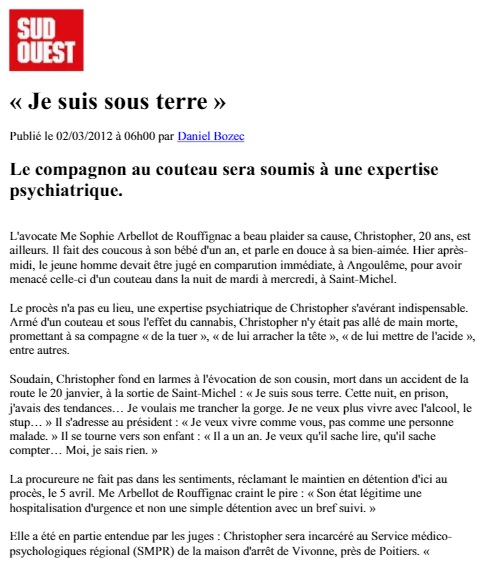 SUD OUEST

« Je suis sous terre »

Publié le 02/03/2012 à 06h00 par Daniel Bozec

Le compagnon au couteau sera soumis à une expertise psychiatrique.

L'avocate Me Sophie Arbellot de Rouffignac a beau plaider sa cause, Christopher, 20 ans, est ailleurs. Il fait des coucous à son bébé d'un an, et parle en douce à sa bien-aimée. Hier après-midi, le jeune homme devait être jugé en comparution immédiate, à Angoulême, pour avoir menacé celle-ci d'un couteau dans la nuit de mardi à mercredi, à Saint-Michel.

Le procès n'a pas eu lieu, une expertise psychiatrique de Christopher s'avérant indispensable. Armé d'un couteau et sous l'effet du cannabis, Christopher n'y était pas allé de main morte, promettant à sa compagne « de la tuer », « de lui arracher la tête », « de lui mettre de l'acide », entre autres.

Soudain, Christopher fond en larmes à l'évocation de son cousin, mort dans un accident de la route le 20 janvier, à la sortie de Saint-Michel : « Je suis sous terre. Cette nuit, en prison, j'avais des tendances… Je voulais me trancher la gorge. Je ne veux plus vivre avec l'alcool, le stup… » Il s'adresse au président : « Je veux vivre comme vous, pas comme une personne malade. » Il se tourne vers son enfant : « Il a un an. Je veux qu'il sache lire, qu'il sache compter… Moi, je sais rien. »

La procureure ne fait pas dans les sentiments, réclamant le maintien en détention d'ici au procès, le 5 avril. Me Arbellot de Rouffignac craint le pire : « Son état légitime une hospitalisation d'urgence et non une simple détention avec un bref suivi. »

Elle a été en partie entendue par les juges : Christopher sera incarcéré au Service médico-psychologiques régional (SMPR) de la maison d'arrêt de Vivonne, près de Poitiers. «